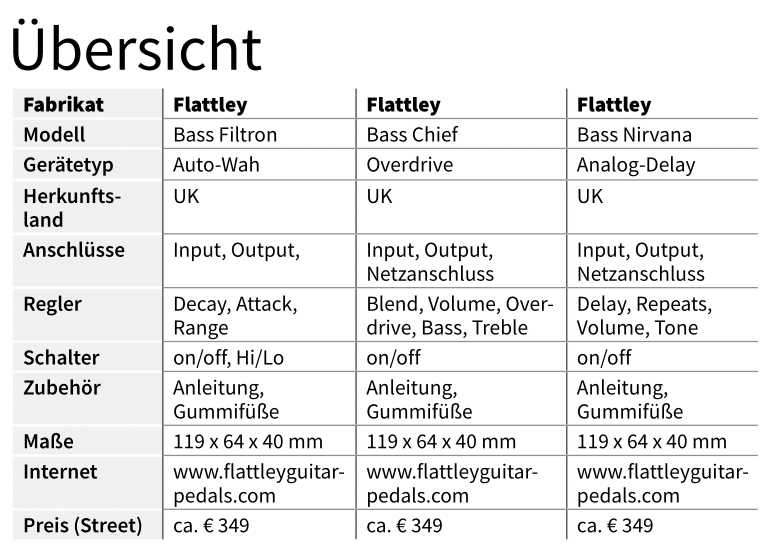 Übersicht

| Fabrikat | Flattley | Flattley | Flattley |
|---|---|---|---|
| Modell | Bass Filtron | Bass Chief | Bass Nirvana |
| Gerätetyp | Auto-Wah | Overdrive | Analog-Delay |
| Herkunftsland | UK | UK | UK |
| Anschlüsse | Input, Output, | Input, Output, Netzanschluss | Input, Output, Netzanschluss |
| Regler | Decay, Attack, Range | Blend, Volume, Overdrive, Bass, Treble | Delay, Repeats, Volume, Tone |
| Schalter | on/off, Hi/Lo | on/off | on/off |
| Zubehör | Anleitung, Gummifüße | Anleitung, Gummifüße | Anleitung, Gummifüße |
| Maße | 119 x 64 x 40 mm | 119 x 64 x 40 mm | 119 x 64 x 40 mm |
| Internet | www.flattleyguitarpedals.com | www.flattleyguitarpedals.com | www.flattleyguitarpedals.com |
| Preis (Street) | ca. € 349 | ca. € 349 | ca. € 349 |